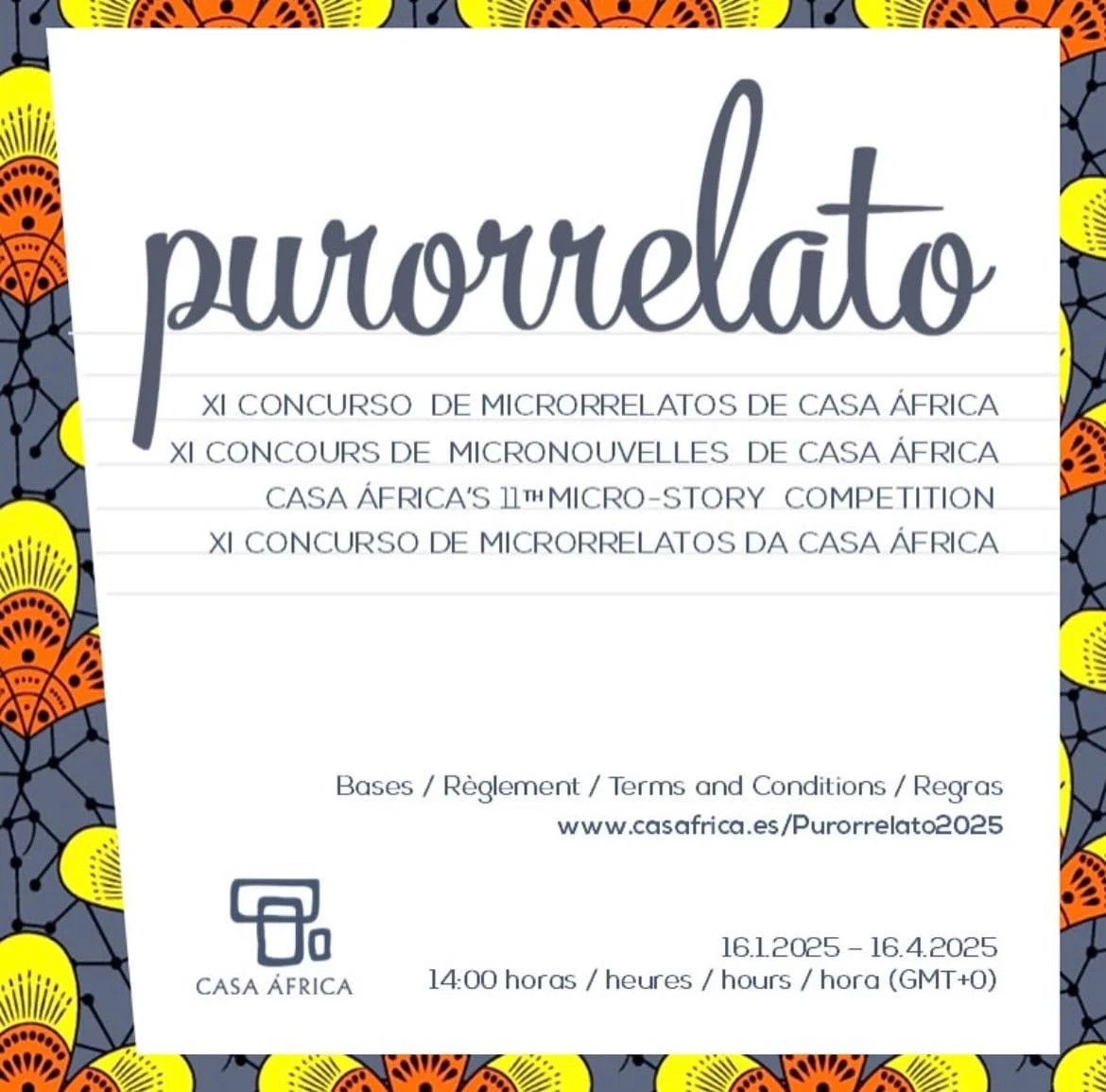 purorrelato

XI CONCURSO DE MICRORRELATOS DE CASA ÁFRICA
XI CONCOURS DE MICRONOUVELLES DE CASA ÁFRICA
CASA ÁFRICA'S 11TH MICRO-STORY COMPETITION
XI CONCURSO DE MICRORRELATOS DA CASA ÁFRICA

Bases / Règlement / Terms and Conditions / Regras
www.casafrica.es/Purorrelato2025

CASA ÁFRICA

16.1.2025 – 16.4.2025
14:00 horas / heures / hours / hora (GMT+0)